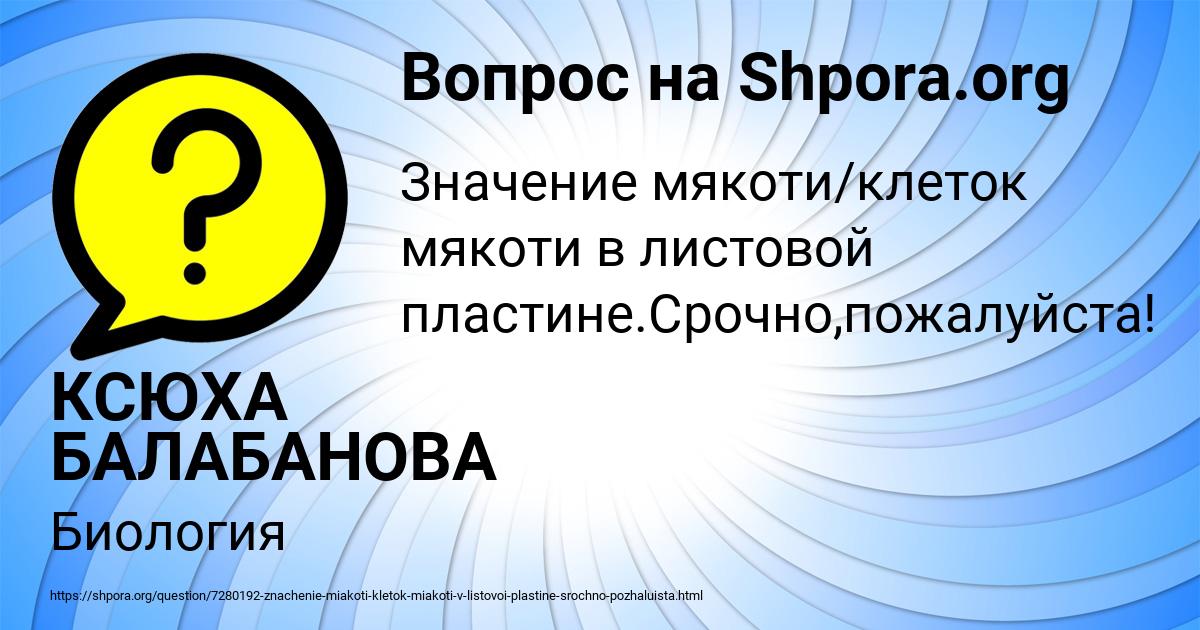 Вопрос на Shpora.org

?

Значение мякоти/клеток мякоти в листовой пластине.Срочно,пожалуйста!

КСЮХА БАЛАБАНОВА

Биология

https://shpora.org/question/7280192-znachenie-miakoti-kletok-miakoti-v-listovoi-plastine-srochno-pozhaluista.html